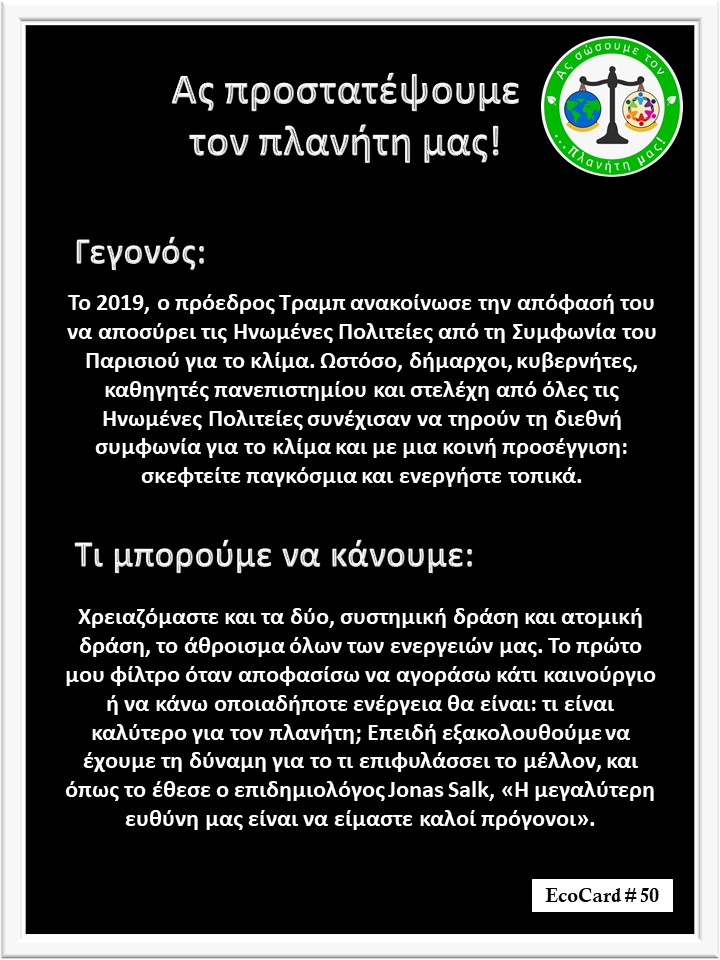 Ας προστατέψουμε τον πλανήτη μας!

Ας σώσουμε τον ...Πλανήτη μας!

Γεγονός:

Το 2019, ο πρόεδρος Τραμπ ανακοίνωσε την απόφασή του να αποσύρει τις Ηνωμένες Πολιτείες από τη Συμφωνία του Παρισιού για το κλίμα. Ωστόσο, δήμαρχοι, κυβερνήτες, καθηγητές πανεπιστημίου και στελέχη από όλες τις Ηνωμένες Πολιτείες συνέχισαν να τηρούν τη διεθνή συμφωνία για το κλίμα και με μια κοινή προσέγγιση: σκεφτείτε παγκόσμια και ενεργήστε τοπικά.

Τι μπορούμε να κάνουμε:

Χρειαζόμαστε και τα δύο, συστημική δράση και ατομική δράση, το άθροισμα όλων των ενεργειών μας. Το πρώτο μου φίλτρο όταν αποφασίσω να αγοράσω κάτι καινούργιο ή να κάνω οποιαδήποτε ενέργεια θα είναι: τι είναι καλύτερο για τον πλανήτη; Επειδή εξακολουθούμε να έχουμε τη δύναμη για το τι επιφυλάσσει το μέλλον, και όπως το έθεσε ο επιδημιολόγος Jonas Salk, «Η μεγαλύτερη ευθύνη μας είναι να είμαστε καλοί πρόγονοι».

EcoCard # 50